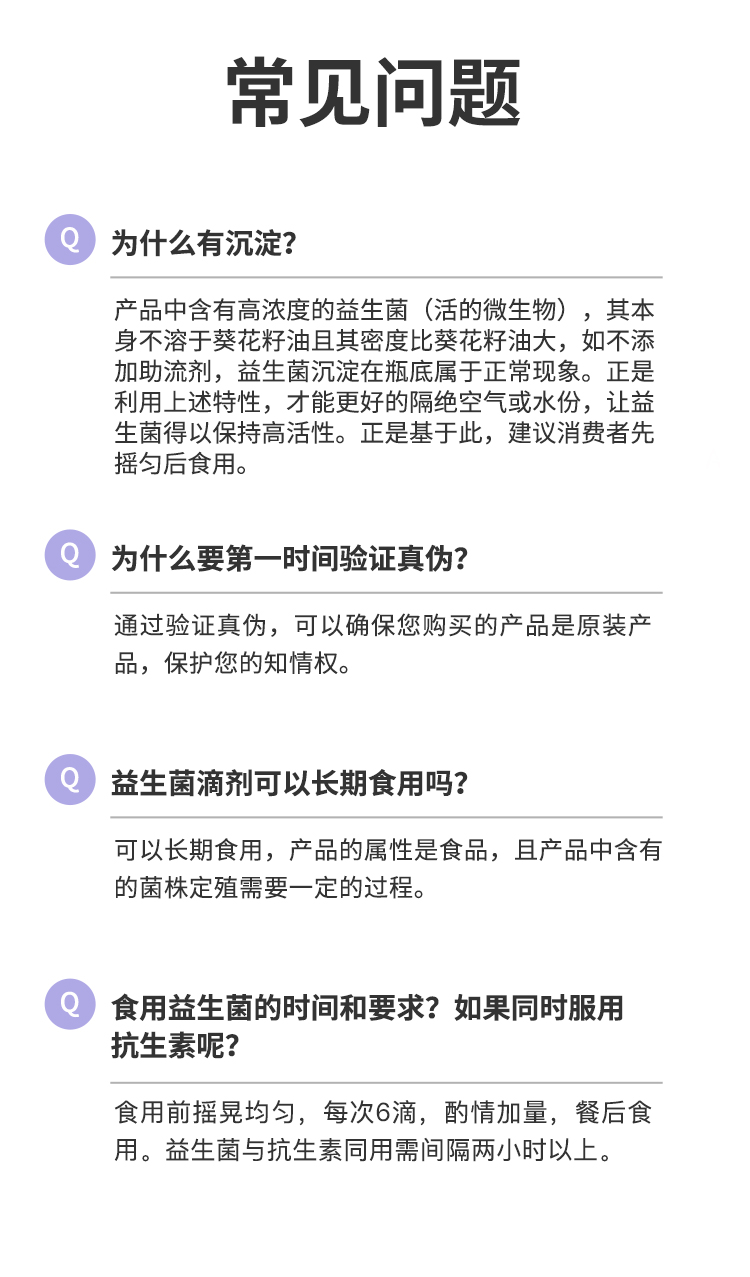 常见问题

Q 为什么有沉淀？

产品中含有高浓度的益生菌（活的微生物），其本身不溶于葵花籽油且其密度比葵花籽油大，如不添加助流剂，益生菌沉淀在瓶底属于正常现象。正是利用上述特性，才能更好的隔绝空气或水份，让益生菌得以保持高活性。正是基于此，建议消费者先摇匀后食用。

Q 为什么要第一时间验证真伪？

通过验证真伪，可以确保您购买的产品是原装产品，保护您的知情权。

Q 益生菌滴剂可以长期食用吗？

可以长期食用，产品的属性是食品，且产品中含有的菌株定殖需要一定的过程。

Q 食用益生菌的时间和要求？如果同时服用抗生素呢？

食用前摇晃均匀，每次6滴，酌情加量，餐后食用。益生菌与抗生素同用需间隔两小时以上。